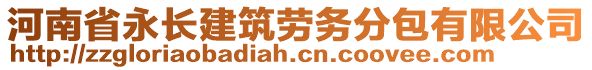 河南省永长建筑劳务分包有限公司
http://zzgloriaobadiah.cn.coovee.com